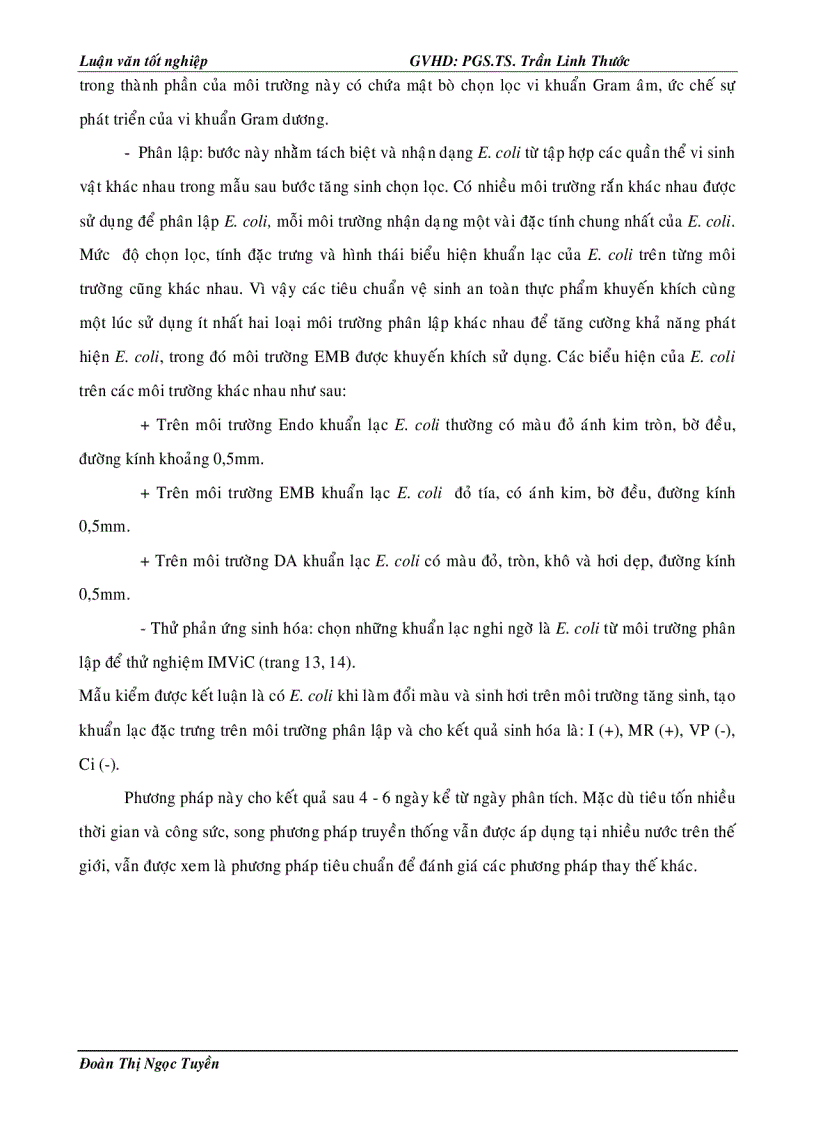 Luận văn tốt nghiệp GVHD: PGS.TS. Trần Linh Thước

trong thành phần của môi trường này có chứa mật bò chọn lọc vi khuẩn Gram âm, ức chế sự phát triển của vi khuẩn Gram dương.

- Phân lập: bước này nhằm tách biệt và nhận dạng E. coli từ tập hợp các quần thể vi sinh vật khác nhau trong mẫu sau bước tăng sinh chọn lọc. Có nhiều môi trường rắn khác nhau được sử dụng để phân lập E. coli, mỗi môi trường nhận dạng một vài đặc tính chung nhất của E. coli. Mức độ chọn lọc, tính đặc trưng và hình thái biểu hiện khuẩn lạc của E. coli trên từng môi trường cũng khác nhau. Vì vậy các tiêu chuẩn vệ sinh an toàn thực phẩm khuyến khích cùng một lúc sử dụng ít nhất hai loại môi trường phân lập khác nhau để tăng cường khả năng phát hiện E. coli, trong đó môi trường EMB được khuyến khích sử dụng. Các biểu hiện của E. coli trên các môi trường khác nhau như sau:

+ Trên môi trường Endo khuẩn lạc E. coli thường có màu đỏ ánh kim tròn, bờ đều, đường kính khoảng 0,5mm.

+ Trên môi trường EMB khuẩn lạc E. coli đỏ tía, có ánh kim, bờ đều, đường kính 0,5mm.

+ Trên môi trường DA khuẩn lạc E. coli có màu đỏ, tròn, khô và hơi dẹp, đường kính 0,5mm.

- Thử phản ứng sinh hóa: chọn những khuẩn lạc nghi ngờ là E. coli từ môi trường phân lập để thử nghiệm IMViC (trang 13, 14).

Mẫu kiểm được kết luận là có E. coli khi làm đổi màu và sinh hơi trên môi trường tăng sinh, tạo khuẩn lạc đặc trưng trên môi trường phân lập và cho kết quả sinh hóa là: I (+), MR (+), VP (-), Ci (-).

Phương pháp này cho kết quả sau 4 - 6 ngày kể từ ngày phân tích. Mặc dù tiêu tốn nhiều thời gian và công sức, song phương pháp truyền thống vẫn được áp dụng tại nhiều nước trên thế giới, vẫn được xem là phương pháp tiêu chuẩn để đánh giá các phương pháp thay thế khác.

Đoàn Thị Ngọc Tuyền